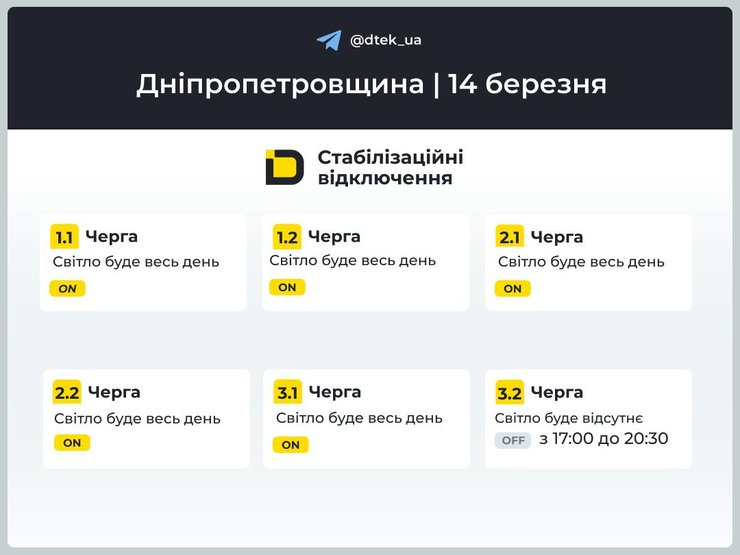 @dtek_ua

Дніпропетровщина | 14 березня

Стабілізаційні відключення

1.1 Черга
Світло буде весь день
ON

1.2 Черга
Світло буде весь день
ON

2.1 Черга
Світло буде весь день
ON

2.2 Черга
Світло буде весь день
ON

3.1 Черга
Світло буде весь день
ON

3.2 Черга
Світло буде відсутнє
OFF з 17:00 до 20:30